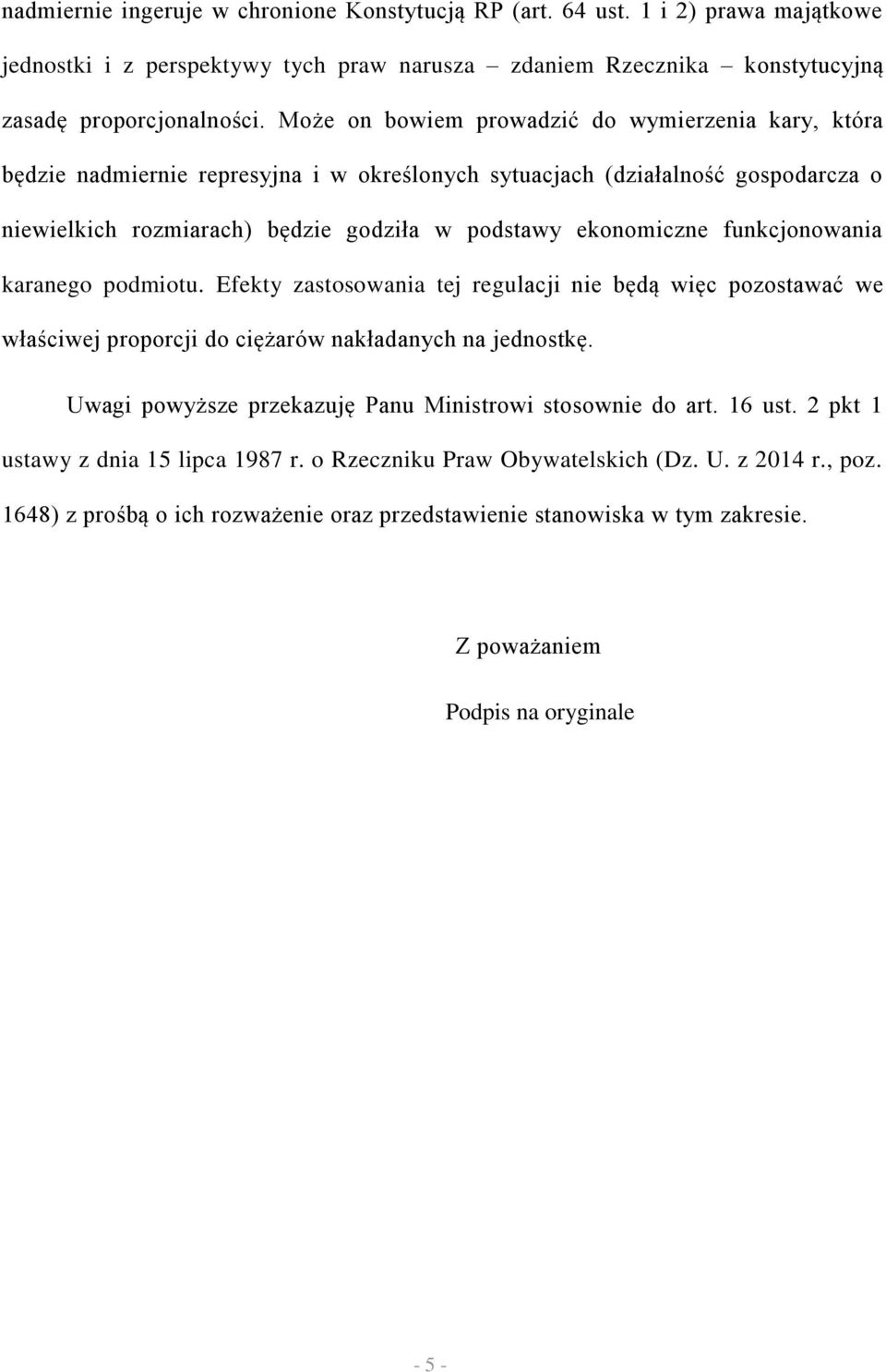 nadmiernie ingeruje w chronione Konstytucją RP (art. 64 ust. 1 i 2) prawa majątkowe jednostki i z perspektywy tych praw narusza – zdaniem Rzecznika – konstytucyjną zasadę proporcjonalności. Może on bowiem prowadzić do wymierzenia kary, która będzie nadmiernie represyjna i w określonych sytuacjach (działalność gospodarcza o niewielkich rozmiarach) będzie godziła w podstawy ekonomiczne funkcjonowania karanego podmiotu. Efekty zastosowania tej regulacji nie będą więc pozostawać we właściwej proporcji do ciężarów nakładanych na jednostkę.

Uwagi powyższe przekazuję Panu Ministrowi stosownie do art. 16 ust. 2 pkt 1 ustawy z dnia 15 lipca 1987 r. o Rzeczniku Praw Obywatelskich (Dz. U. z 2014 r., poz. 1648) z prośbą o ich rozważenie oraz przedstawienie stanowiska w tym zakresie.

Z poważaniem

Podpis na oryginale

- 5 -